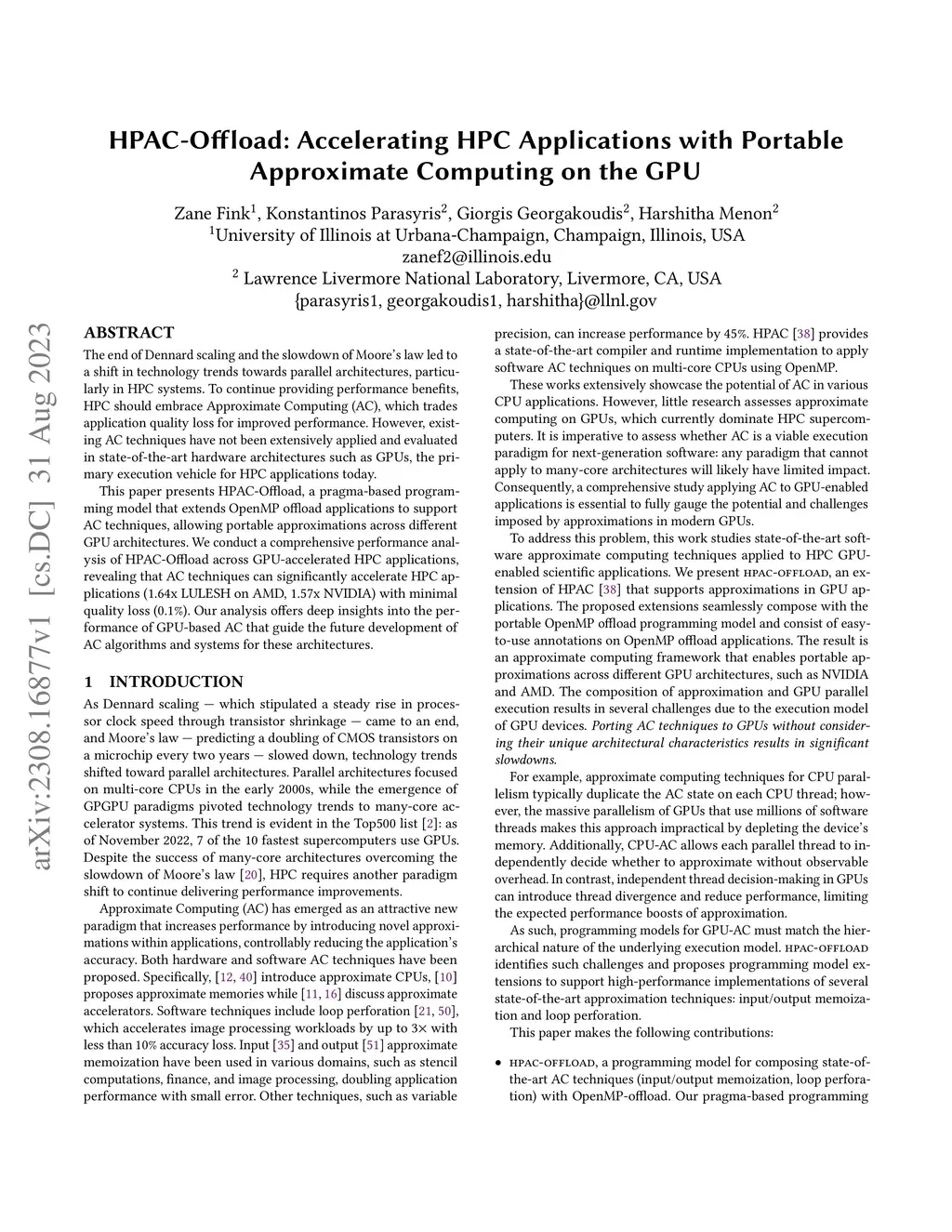 HPAC-Offload: Accelerating HPC Applications with Portable Approximate Computing on the GPU

Zane Fink$^1$, Konstantinos Parasyris$^2$, Giorgis Georgakoudis$^2$, Harshitha Menon$^2$
$^1$University of Illinois at Urbana-Champaign, Champaign, Illinois, USA
zanef2@illinois.edu
$^2$ Lawrence Livermore National Laboratory, Livermore, CA, USA
{parasyris1, georgakoudis1, harshitha}@llnl.gov

arXiv:2308.16877v1 [cs.DC] 31 Aug 2023

ABSTRACT
The end of Dennard scaling and the slowdown of Moore's law led to a shift in technology trends towards parallel architectures, particularly in HPC systems. To continue providing performance benefits, HPC should embrace Approximate Computing (AC), which trades application quality loss for improved performance. However, existing AC techniques have not been extensively applied and evaluated in state-of-the-art hardware architectures such as GPUs, the primary execution vehicle for HPC applications today.

This paper presents HPAC-Offload, a pragma-based programming model that extends OpenMP offload applications to support AC techniques, allowing portable approximations across different GPU architectures. We conduct a comprehensive performance analysis of HPAC-Offload across GPU-accelerated HPC applications, revealing that AC techniques can significantly accelerate HPC applications (1.64x LULESH on AMD, 1.57x NVIDIA) with minimal quality loss (0.1%). Our analysis offers deep insights into the performance of GPU-based AC that guide the future development of AC algorithms and systems for these architectures.

1 INTRODUCTION
As Dennard scaling — which stipulated a steady rise in processor clock speed through transistor shrinkage — came to an end, and Moore's law — predicting a doubling of CMOS transistors on a microchip every two years — slowed down, technology trends shifted toward parallel architectures. Parallel architectures focused on multi-core CPUs in the early 2000s, while the emergence of GPGPU paradigms pivoted technology trends to many-core accelerator systems. This trend is evident in the Top500 list [2]: as of November 2022, 7 of the 10 fastest supercomputers use GPUs. Despite the success of many-core architectures overcoming the slowdown of Moore's law [20], HPC requires another paradigm shift to continue delivering performance improvements.

Approximate Computing (AC) has emerged as an attractive new paradigm that increases performance by introducing novel approximations within applications, controllably reducing the application's accuracy. Both hardware and software AC techniques have been proposed. Specifically, [12, 40] introduce approximate CPUs, [10] proposes approximate memories while [11, 16] discuss approximate accelerators. Software techniques include loop perforation [21, 50], which accelerates image processing workloads by up to 3× with less than 10% accuracy loss. Input [35] and output [51] approximate memoization have been used in various domains, such as stencil computations, finance, and image processing, doubling application performance with small error. Other techniques, such as variable precision, can increase performance by 45%. HPAC [38] provides a state-of-the-art compiler and runtime implementation to apply software AC techniques on multi-core CPUs using OpenMP.

These works extensively showcase the potential of AC in various CPU applications. However, little research assesses approximate computing on GPUs, which currently dominate HPC supercomputers. It is imperative to assess whether AC is a viable execution paradigm for next-generation software: any paradigm that cannot apply to many-core architectures will likely have limited impact. Consequently, a comprehensive study applying AC to GPU-enabled applications is essential to fully gauge the potential and challenges imposed by approximations in modern GPUs.

To address this problem, this work studies state-of-the-art software approximate computing techniques applied to HPC GPU-enabled scientific applications. We present HPAC-OFFLOAD, an extension of HPAC [38] that supports approximations in GPU applications. The proposed extensions seamlessly compose with the portable OpenMP offload programming model and consist of easy-to-use annotations on OpenMP offload applications. The result is an approximate computing framework that enables portable approximations across different GPU architectures, such as NVIDIA and AMD. The composition of approximation and GPU parallel execution results in several challenges due to the execution model of GPU devices. Porting AC techniques to GPUs without considering their unique architectural characteristics results in significant slowdowns.

For example, approximate computing techniques for CPU parallelism typically duplicate the AC state on each CPU thread; however, the massive parallelism of GPUs that use millions of software threads makes this approach impractical by depleting the device's memory. Additionally, CPU-AC allows each parallel thread to independently decide whether to approximate without observable overhead. In contrast, independent thread decision-making in GPUs can introduce thread divergence and reduce performance, limiting the expected performance boosts of approximation.

As such, programming models for GPU-AC must match the hierarchical nature of the underlying execution model. HPAC-OFFLOAD identifies such challenges and proposes programming model extensions to support high-performance implementations of several state-of-the-art approximation techniques: input/output memoization and loop perforation.

This paper makes the following contributions:

• HPAC-OFFLOAD, a programming model for composing state-of-the-art AC techniques (input/output memoization, loop perforation) with OpenMP-offload. Our pragma-based programming